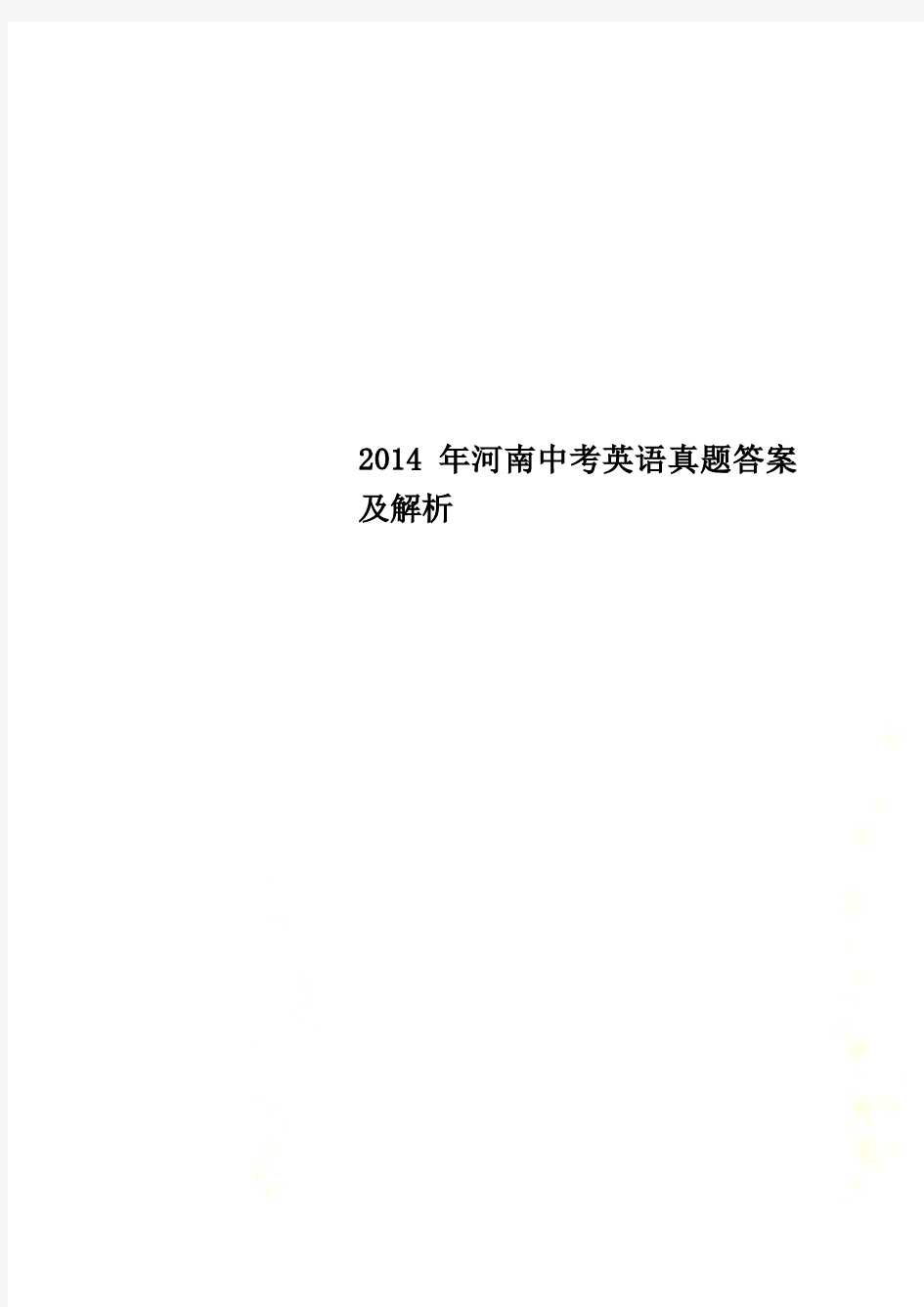 2014 年河南中考英语真题答案及解析